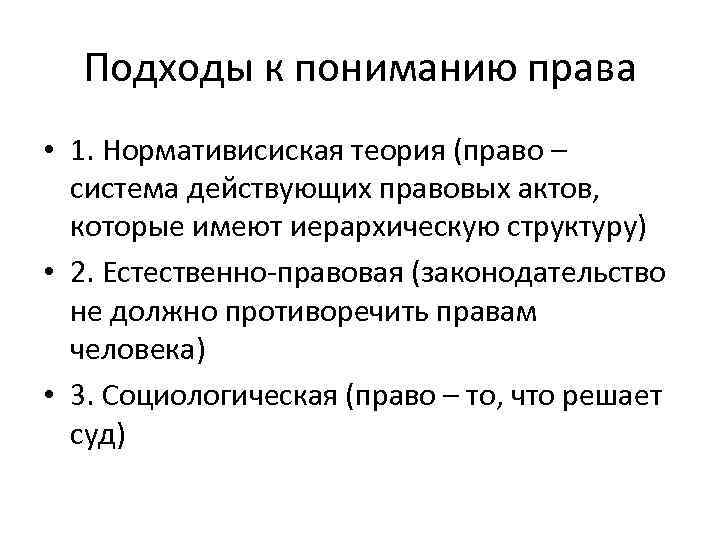 Подходы к пониманию права

• 1. Нормативисиская теория (право – система действующих правовых актов, которые имеют иерархическую структуру)
• 2. Естественно-правовая (законодательство не должно противоречить правам человека)
• 3. Социологическая (право – то, что решает суд)